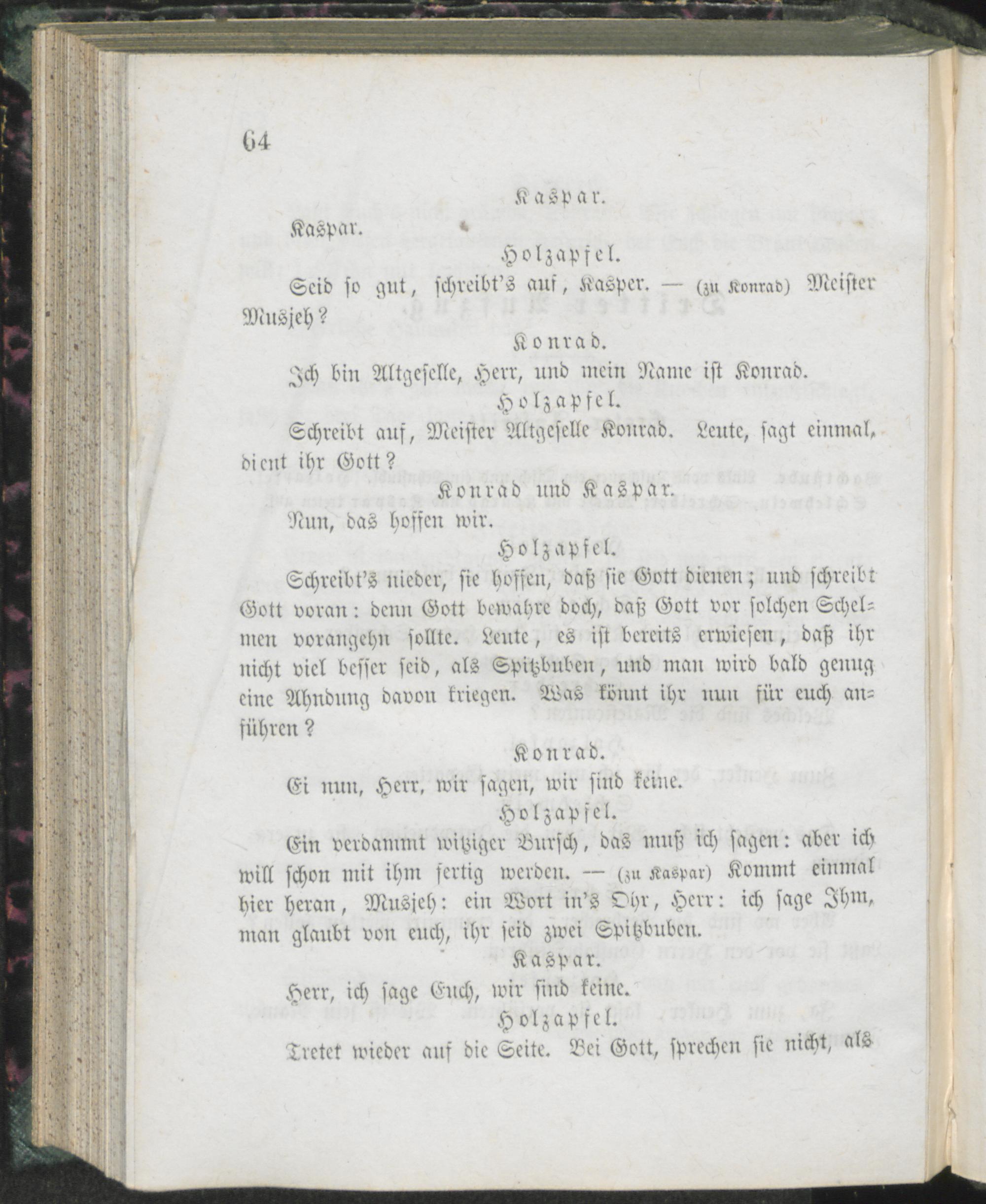 64

Kaspar.

Kaspar.

Holzapfel.

Seid so gut, schreibt's auf, Kasper. — (zu Konrad) Meister Musjeh?

Konrad.

Ich bin Altgeselle, Herr, und mein Name ist Konrad.

Holzapfel.

Schreibt auf, Meister Altgeselle Konrad. Leute, sagt einmal, dient ihr Gott?

Konrad und Kaspar.

Nun, das hoffen wir.

Holzapfel.

Schreibt's nieder, sie hoffen, daß sie Gott dienen; und schreibt Gott voran: denn Gott bewahre doch, daß Gott vor solchen Schelmen vorangehn sollte. Leute, es ist bereits erwiesen, daß ihr nicht viel besser seid, als Spitzbuben, und man wird bald genug eine Ahndung davon kriegen. Was könnt ihr nun für euch anführen?

Konrad.

Ei nun, Herr, wir sagen, wir sind keine.

Holzapfel.

Ein verdammt witziger Bursch, das muß ich sagen: aber ich will schon mit ihm fertig werden. — (zu Kaspar) Kommt einmal hier heran, Musjeh: ein Wort in's Ohr, Herr: ich sage Ihm, man glaubt von euch, ihr seid zwei Spitzbuben.

Kaspar.

Herr, ich sage Euch, wir sind keine.

Holzapfel.

Tretet wieder auf die Seite. Bei Gott, sprechen sie nicht, als